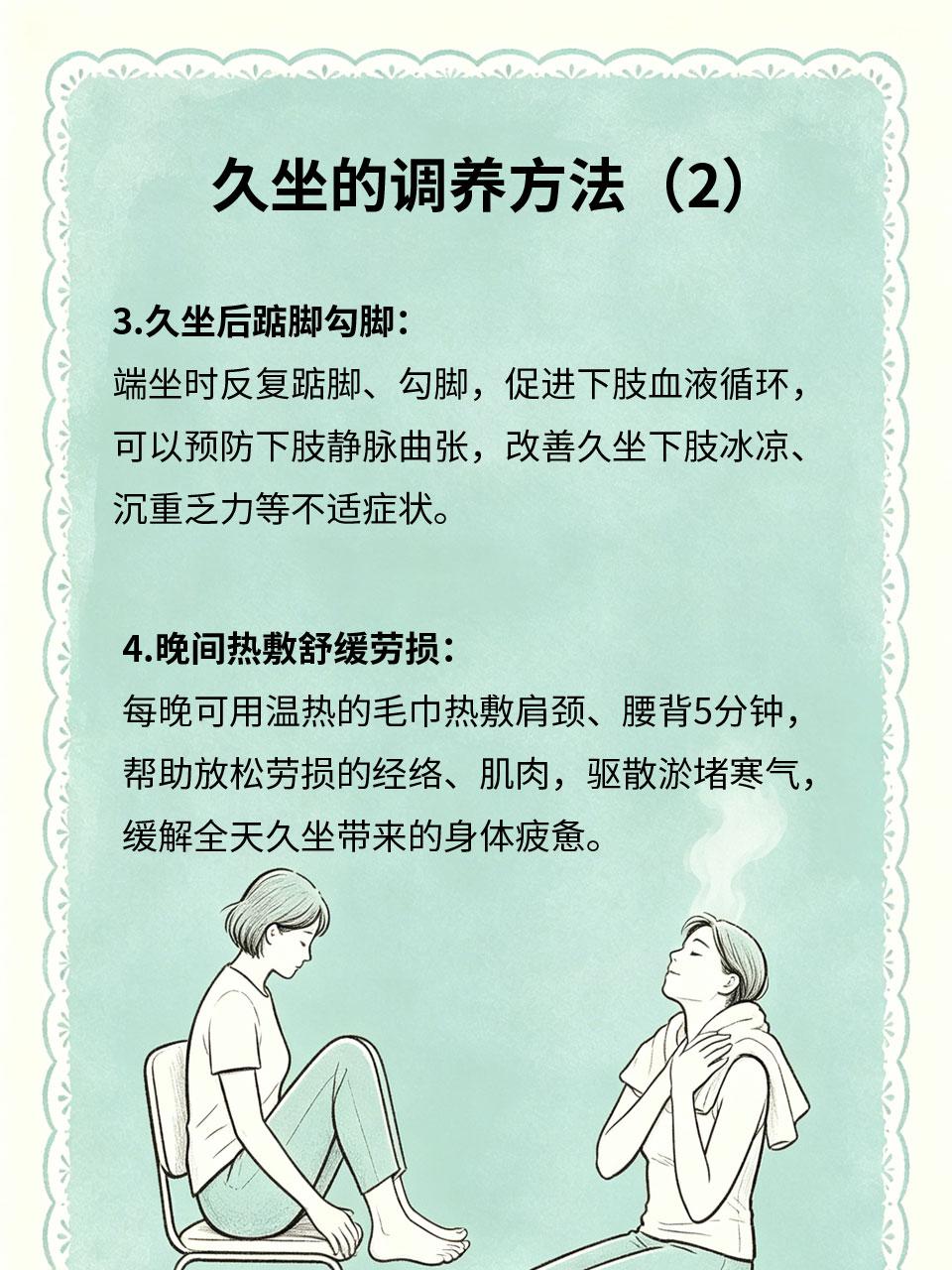 久坐的调养方法（2）

3.久坐后踮脚勾脚：

端坐时反复踮脚、勾脚，促进下肢血液循环，可以预防下肢静脉曲张，改善久坐下肢冰凉、沉重乏力等不适症状。

4.晚间热敷舒缓劳损：

每晚可用温热的毛巾热敷肩颈、腰背5分钟，帮助放松劳损的经络、肌肉，驱散淤堵寒气，缓解全天久坐带来的身体疲惫。